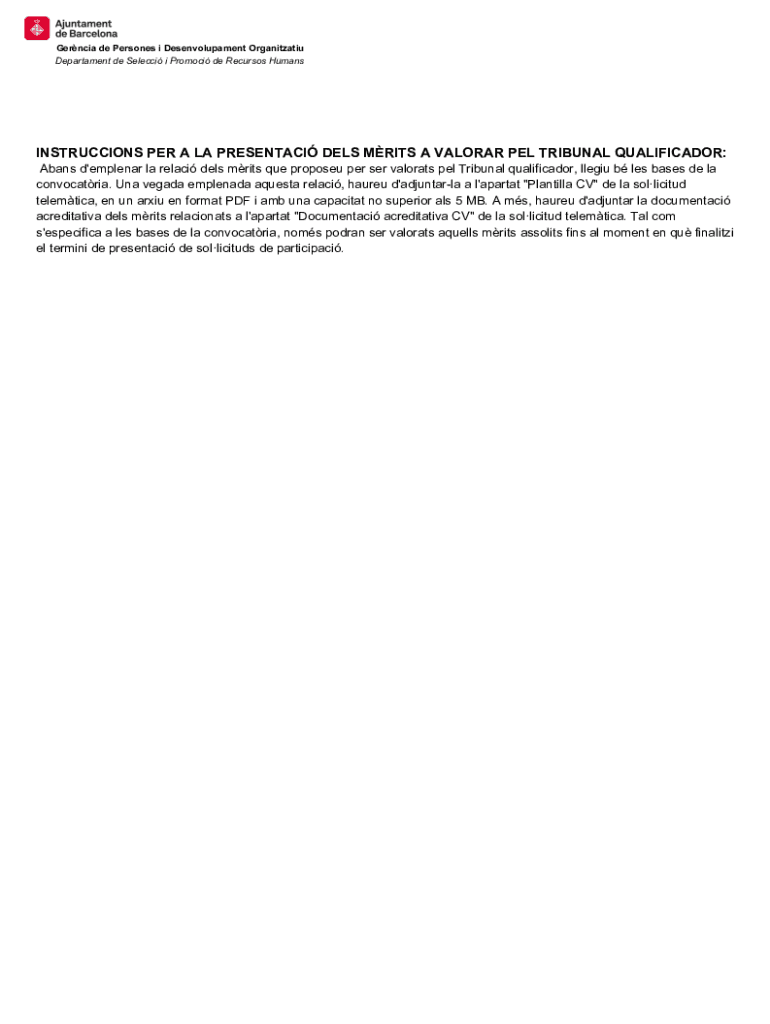 Ajuntament
de Barcelona

Gerència de Persones i Desenvolupament Organitzatiu
Departament de Selecció i Promoció de Recursos Humans

INSTRUCCIONS PER A LA PRESENTACIÓ DELS MÈRITS A VALORAR PEL TRIBUNAL QUALIFICADOR:

Abans d'emplenar la relació dels mèrits que proposeu per ser valorats pel Tribunal qualificador, llegiu bé les bases de la convocatòria. Una vegada emplenada aquesta relació, haureu d'adjuntar-la a l'apartat "Plantilla CV" de la sol·licitud telemàtica, en un arxiu en format PDF i amb una capacitat no superior als 5 MB. A més, haureu d'adjuntar la documentació acreditativa dels mèrits relacionats a l'apartat "Documentació acreditativa CV" de la sol·licitud telemàtica. Tal com s'especifica a les bases de la convocatòria, només podran ser valorats aquells mèrits assolits fins al moment en què finalitzi el termini de presentació de sol·licituds de participació.